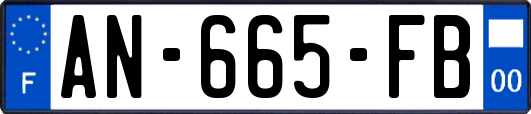 F
AN-665-FB
00